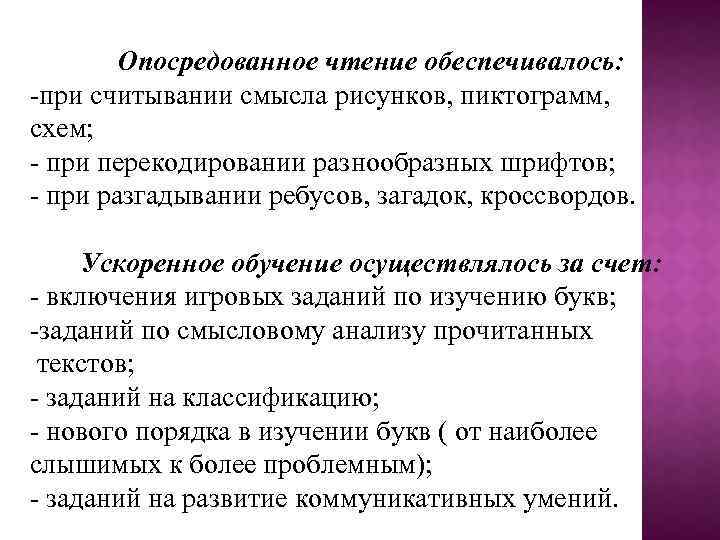 Опосредованное чтение обеспечивалось:
-при считывании смысла рисунков, пиктограмм, схем;
- при перекодировании разнообразных шрифтов;
- при разгадывании ребусов, загадок, кроссвордов.

Ускоренное обучение осуществлялось за счет:
- включения игровых заданий по изучению букв;
-заданий по смысловому анализу прочитанных текстов;
- заданий на классификацию;
- нового порядка в изучении букв ( от наиболее слышимых к более проблемным);
- заданий на развитие коммуникативных умений.